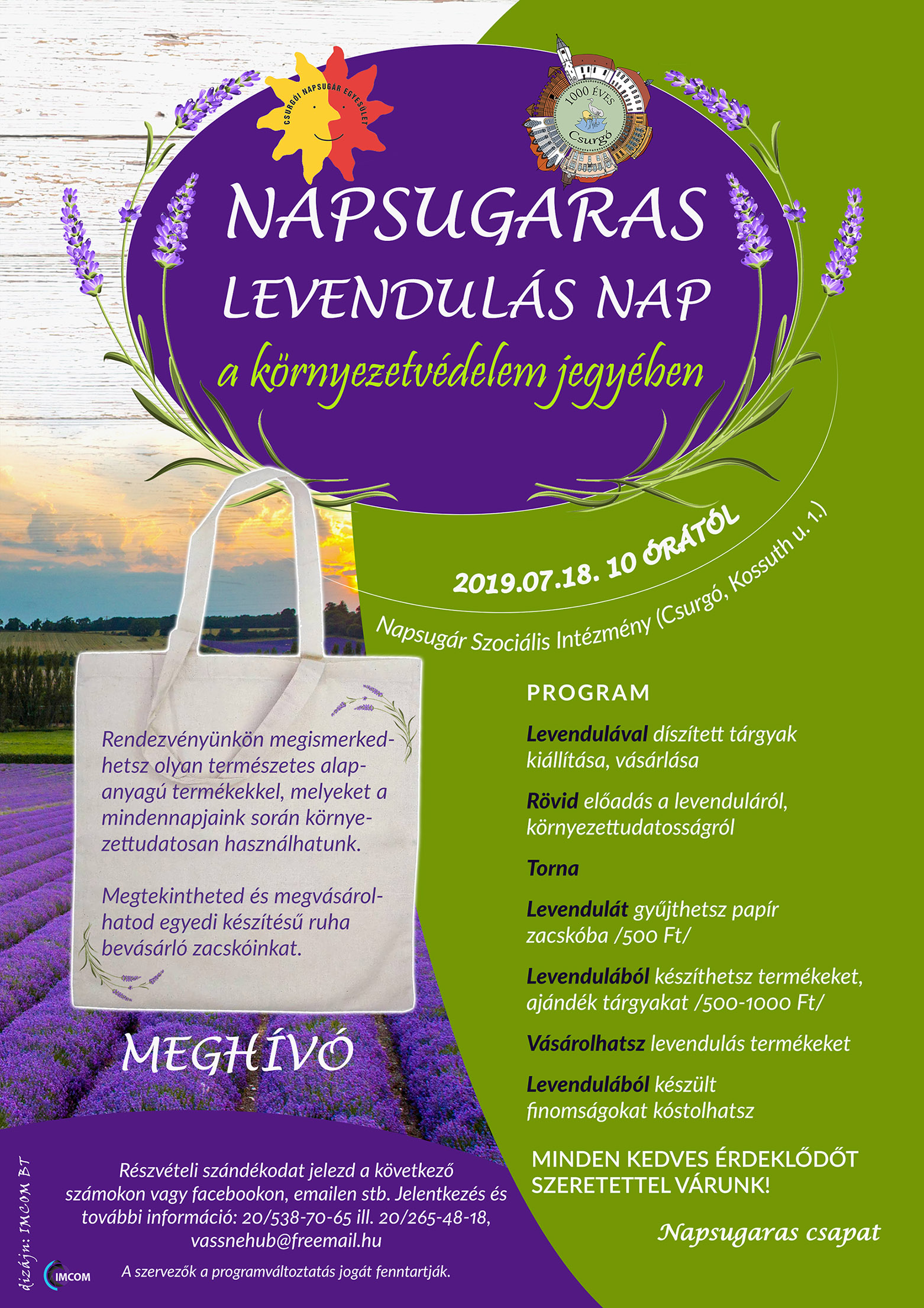 CSURGÓI NAPSUGÁR EGYESÜLET

1000 ÉVES Csurgó

NAPSUGARAS LEVENDULÁS NAP

a környezetvédelem jegyében

2019.07.18. 10 ÓRÁTÓL

Napsugár Szociális Intézmény (Csurgó, Kossuth u. 1.)

Rendezvényünkön megismerkedhetsz olyan természetes alapanyagú termékekkel, melyeket a mindennapjaink során környezettudatosan használhatunk.

Megtekintheted és megvásárolhatod egyedi készítésű ruha bevásárló zacskóinkat.

MEGHÍVÓ

PROGRAM

Levendulával díszített tárgyak kiállítása, vásárlása

Rövid előadás a levenduláról, környezettudatosságról

Torna

Levendulát gyűjthetsz papír zacskóba /500 Ft/

Levendulából készíthetsz termékeket, ajándék tárgyakat /500-1000 Ft/

Vásárolhatsz levendulás termékeket

Levendulából készült finomságokat kóstolhatsz

MINDEN KEDVES ÉRDEKLŐDŐT SZERETETTEL VÁRUNK!

Napsugaras csapat

Részvételi szándékodat jelezd a következő számokon vagy facebookon, emailen stb. Jelentkezés és további információ: 20/538-70-65 ill. 20/265-48-18, vassnehub@freemail.hu

A szervezők a programváltoztatás jogát fenntartják.

dizájn: IMCOM BT

IMCOM